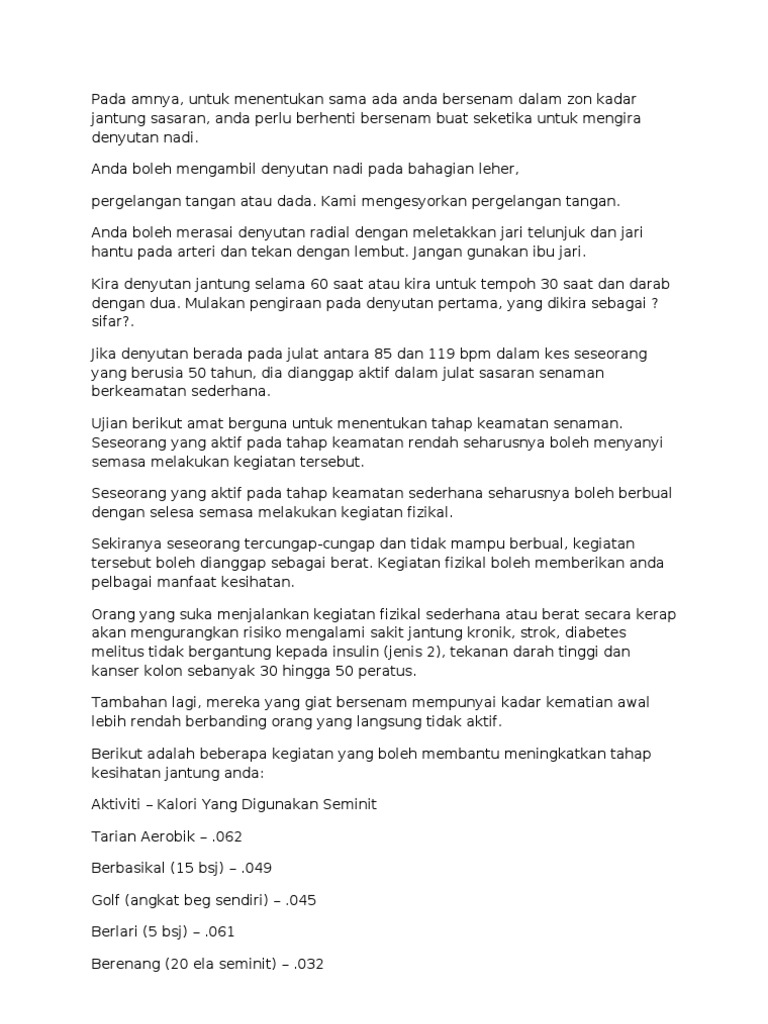 Pada amnya, untuk menentukan sama ada anda bersenam dalam zon kadar jantung sasaran, anda perlu berhenti bersenam buat seketika untuk mengira denyutan nadi.

Anda boleh mengambil denyutan nadi pada bahagian leher,

pergelangan tangan atau dada. Kami mengesyorkan pergelangan tangan.

Anda boleh merasai denyutan radial dengan meletakkan jari telunjuk dan jari hantu pada arteri dan tekan dengan lembut. Jangan gunakan ibu jari.

Kira denyutan jantung selama 60 saat atau kira untuk tempoh 30 saat dan darab dengan dua. Mulakan pengiraan pada denyutan pertama, yang dikira sebagai ? sifar?.

Jika denyutan berada pada julat antara 85 dan 119 bpm dalam kes seseorang yang berusia 50 tahun, dia dianggap aktif dalam julat sasaran senaman berkeamatan sederhana.

Ujian berikut amat berguna untuk menentukan tahap keamatan senaman. Seseorang yang aktif pada tahap keamatan rendah seharusnya boleh menyanyi semasa melakukan kegiatan tersebut.

Seseorang yang aktif pada tahap keamatan sederhana seharusnya boleh berbual dengan selesa semasa melakukan kegiatan fizikal.

Sekiranya seseorang tercungap-cungap dan tidak mampu berbual, kegiatan tersebut boleh dianggap sebagai berat. Kegiatan fizikal boleh memberikan anda pelbagai manfaat kesihatan.

Orang yang suka menjalankan kegiatan fizikal sederhana atau berat secara kerap akan mengurangkan risiko mengalami sakit jantung kronik, strok, diabetes melitus tidak bergantung kepada insulin (jenis 2), tekanan darah tinggi dan kanser kolon sebanyak 30 hingga 50 peratus.

Tambahan lagi, mereka yang giat bersenam mempunyai kadar kematian awal lebih rendah berbanding orang yang langsung tidak aktif.

Berikut adalah beberapa kegiatan yang boleh membantu meningkatkan tahap kesihatan jantung anda:

Aktiviti – Kalori Yang Digunakan Seminit

Tarian Aerobik – .062

Berbasikal (15 bsj) – .049

Golf (angkat beg sendiri) – .045

Berlari (5 bsj) – .061

Berenang (20 ela seminit) – .032